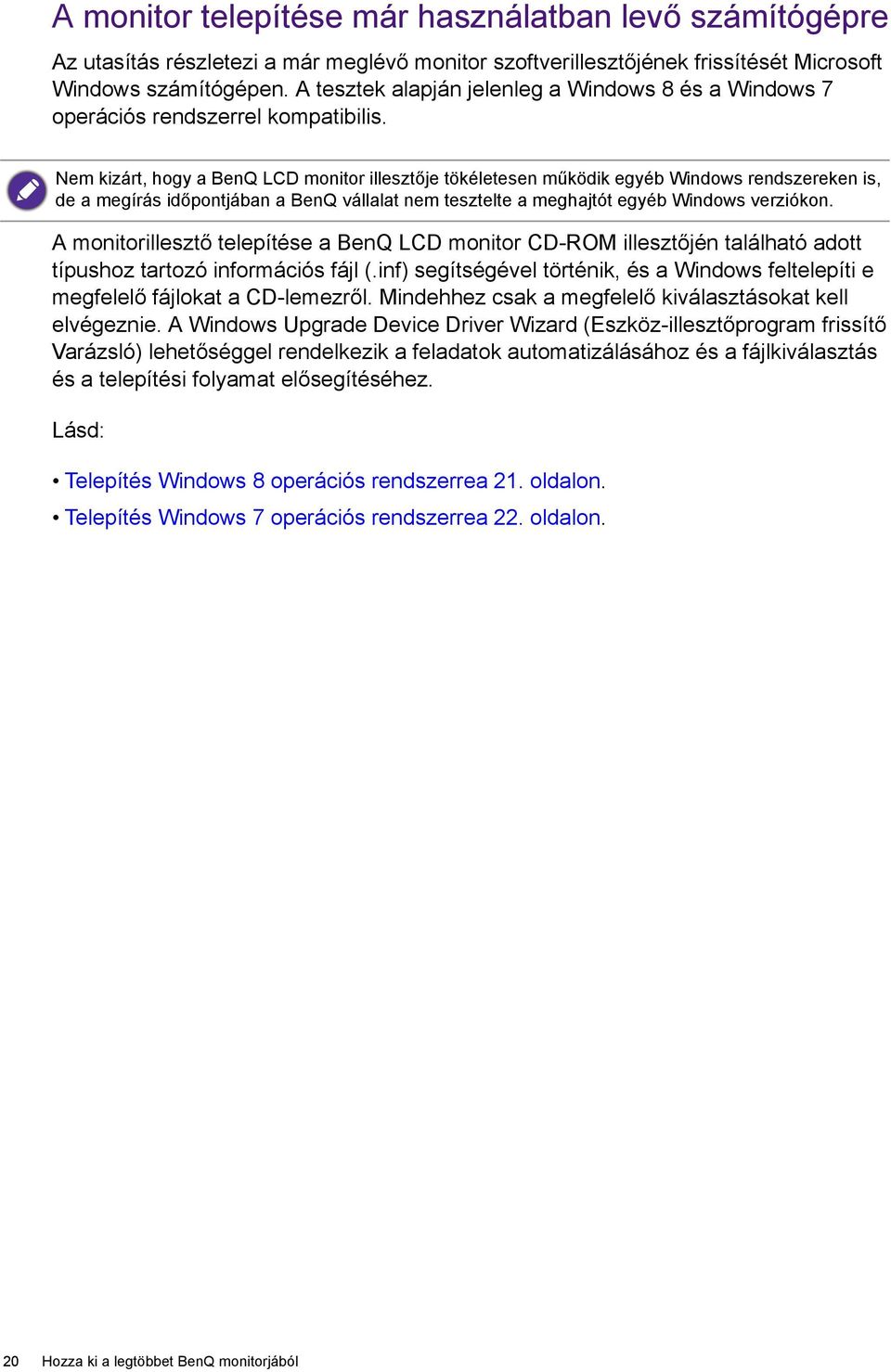 A monitor telepítése már használatban levő számítógépre

Az utasítás részletezi a már meglévő monitor szoftverillesztőjének frissítését Microsoft Windows számítógépen. A tesztek alapján jelenleg a Windows 8 és a Windows 7 operációs rendszerrel kompatibilis.

Nem kizárt, hogy a BenQ LCD monitor illesztője tökéletesen működik egyéb Windows rendszereken is, de a megírás időpontjában a BenQ vállalat nem tesztelte a meghajtót egyéb Windows verziókon.

A monitorillesztő telepítése a BenQ LCD monitor CD-ROM illesztőjén található adott típushoz tartozó információs fájl (.inf) segítségével történik, és a Windows feltelepíti e megfelelő fájlokat a CD-lemezről. Mindehhez csak a megfelelő kiválasztásokat kell elvégeznie. A Windows Upgrade Device Driver Wizard (Eszköz-illesztőprogram frissítő Varázsló) lehetőséggel rendelkezik a feladatok automatizálásához és a fájlkiválasztás és a telepítési folyamat elősegítéséhez.

Lásd:

• Telepítés Windows 8 operációs rendszerrea 21. oldalon.
• Telepítés Windows 7 operációs rendszerrea 22. oldalon.

20 Hozza ki a legtöbbet BenQ monitorjából